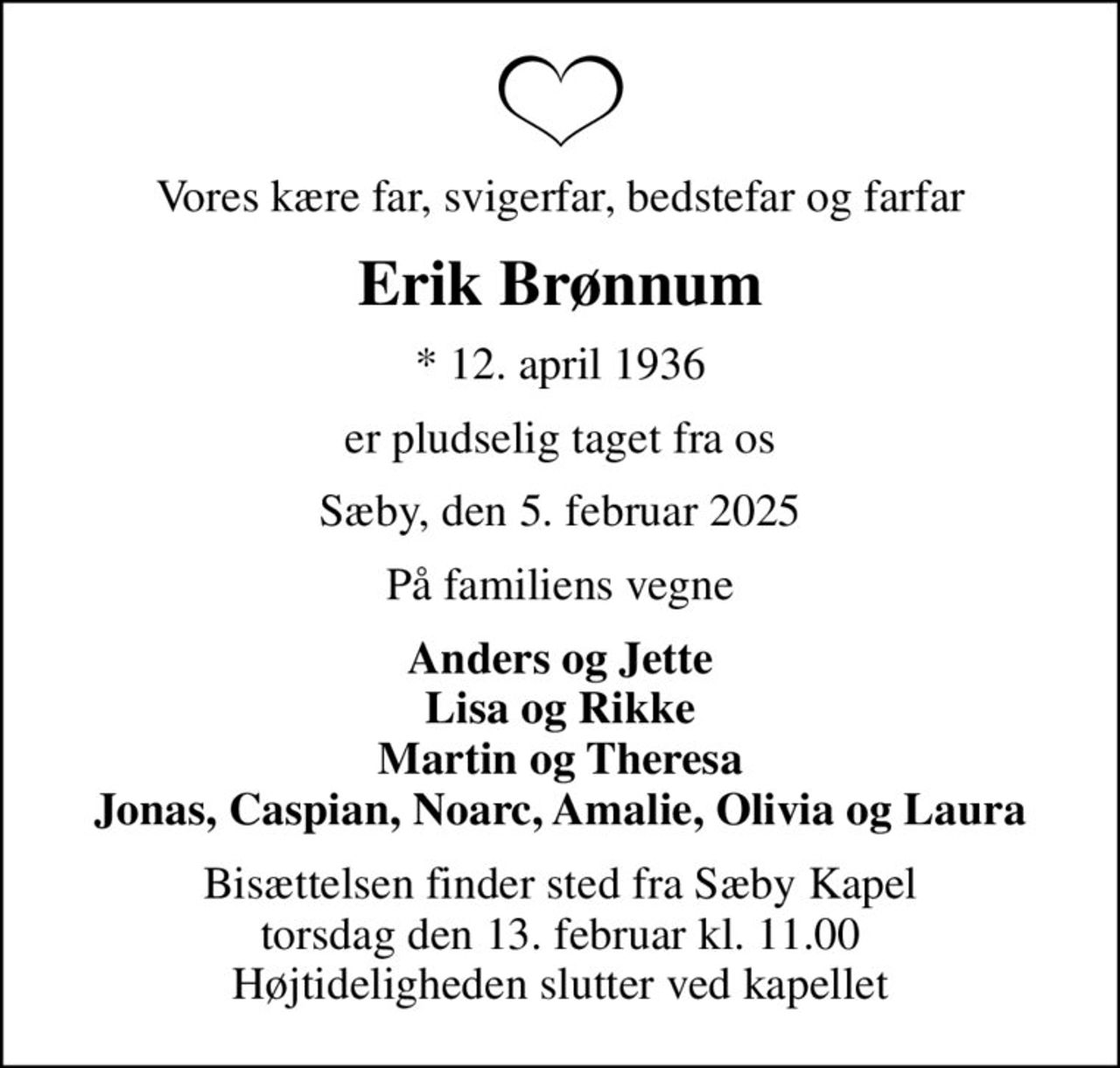 Vores kære far, svigerfar, bedstefar og farfar

Erik Brønnum

* 12. april 1936

er pludselig taget fra os

Sæby, den 5. februar 2025

På familiens vegne

Anders og Jette
Lisa og Rikke
Martin og Theresa
Jonas, Caspian, Noarc, Amalie, Olivia og Laura

Bisættelsen finder sted fra Sæby Kapel
torsdag den 13. februar kl. 11.00
Højtideligheden slutter ved kapellet